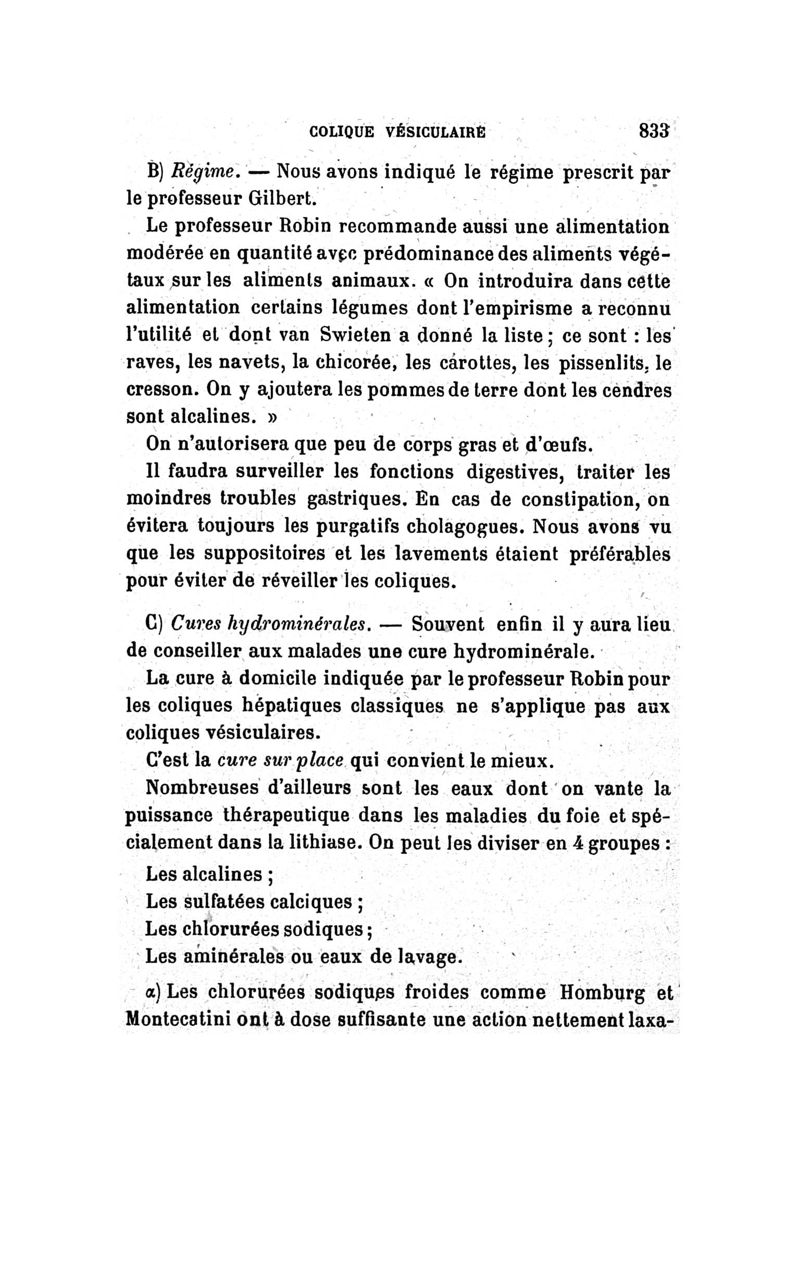 COLIQUE VÉSICULAIRE 833

B) Régime. — Nous avons indiqué le régime prescrit par le professeur Gilbert.

Le professeur Robin recommande aussi une alimentation modérée en quantité avec prédominance des aliments végétaux sur les aliments animaux. « On introduira dans cette alimentation certains légumes dont l'empirisme a reconnu l'utilité et dont van Swieten a donné la liste ; ce sont : les raves, les navets, la chicorée, les carottes, les pissenlits, le cresson. On y ajoutera les pommes de terre dont les cendres sont alcalines. »

On n'autorisera que peu de corps gras et d'œufs.

Il faudra surveiller les fonctions digestives, traiter les moindres troubles gastriques. En cas de constipation, on évitera toujours les purgatifs cholagogues. Nous avons vu que les suppositoires et les lavements étaient préférables pour éviter de réveiller les coliques.

C) Cures hydrominérales. — Souvent enfin il y aura lieu de conseiller aux malades une cure hydrominérale.

La cure à domicile indiquée par le professeur Robin pour les coliques hépatiques classiques ne s'applique pas aux coliques vésiculaires.

C'est la cure sur place qui convient le mieux.

Nombreuses d'ailleurs sont les eaux dont on vante la puissance thérapeutique dans les maladies du foie et spécialement dans la lithiase. On peut les diviser en 4 groupes :

Les alcalines ;
Les sulfatées calciques ;
Les chlorurées sodiques ;
Les aminérales ou eaux de lavage.

α) Les chlorurées sodiques froides comme Homburg et Montecatini ont à dose suffisante une action nettement laxa-